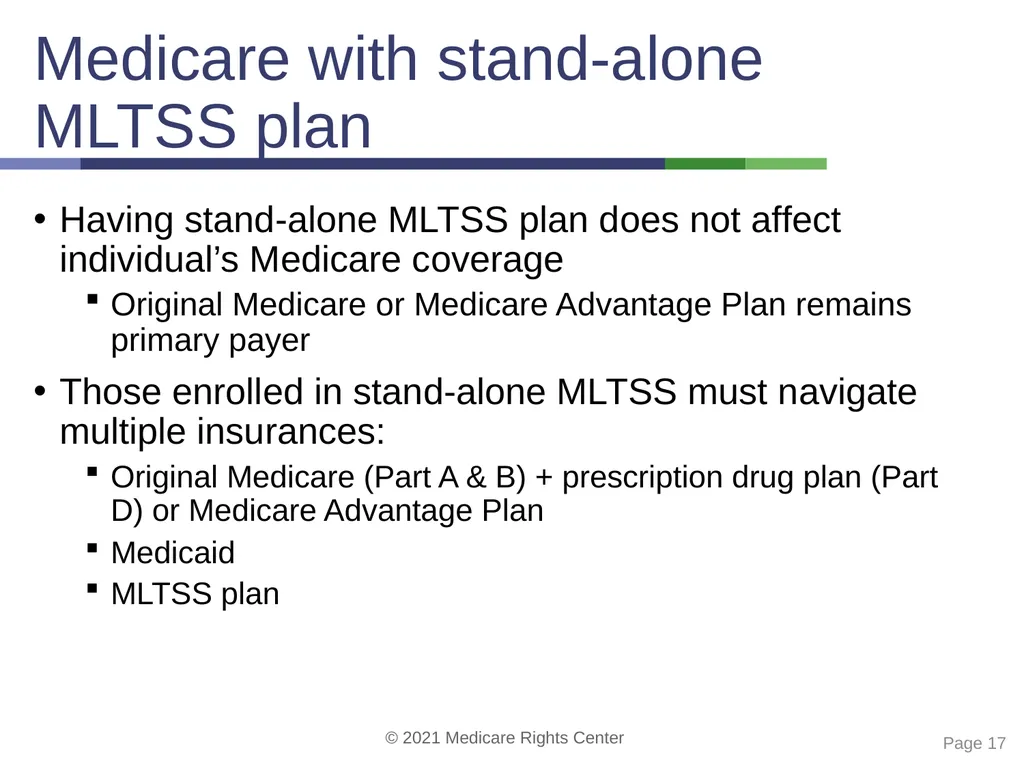 Medicare with stand-alone MLTSS plan

• Having stand-alone MLTSS plan does not affect individual’s Medicare coverage
▪ Original Medicare or Medicare Advantage Plan remains primary payer

• Those enrolled in stand-alone MLTSS must navigate multiple insurances:
▪ Original Medicare (Part A & B) + prescription drug plan (Part D) or Medicare Advantage Plan
▪ Medicaid
▪ MLTSS plan

© 2021 Medicare Rights Center

Page 17